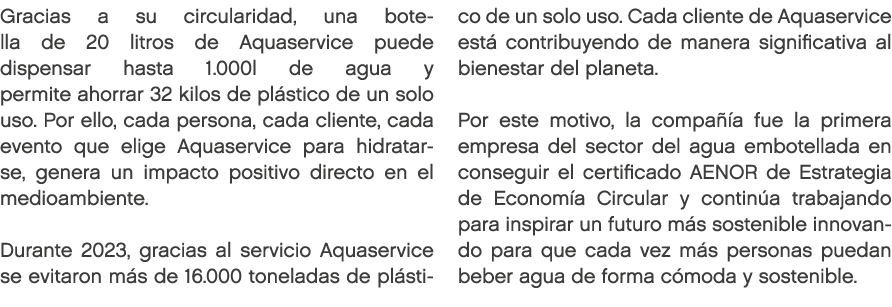 Gracias a su circularidad, una botella de 20 litros de Aquaservice puede dispensar hasta 1.000l de agua y permite ahorrar 32 kilos de plástico de un solo uso. Por ello, cada persona, cada cliente, cada evento que elige Aquaservice para hidratarse, genera un impacto positivo directo en el medioambiente.

Durante 2023, gracias al servicio Aquaservice se evitaron más de 16.000 toneladas de plástico de un solo uso. Cada cliente de Aquaservice está contribuyendo de manera significativa al bienestar del planeta.

Por este motivo, la compañía fue la primera empresa del sector del agua embotellada en conseguir el certificado AENOR de Estrategia de Economía Circular y continúa trabajando para inspirar un futuro más sostenible innovando para que cada vez más personas puedan beber agua de forma cómoda y sostenible.